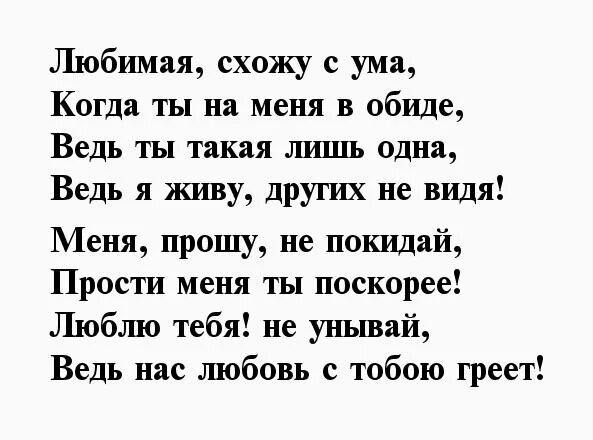 Любимая, схожу с ума,
Когда ты на меня в обиде,
Ведь ты такая лишь одна,
Ведь я живу, других не видя!

Меня, прошу, не покидай,
Прости меня ты поскорее!
Люблю тебя! не унывай,
Ведь нас любовь с тобою греет!